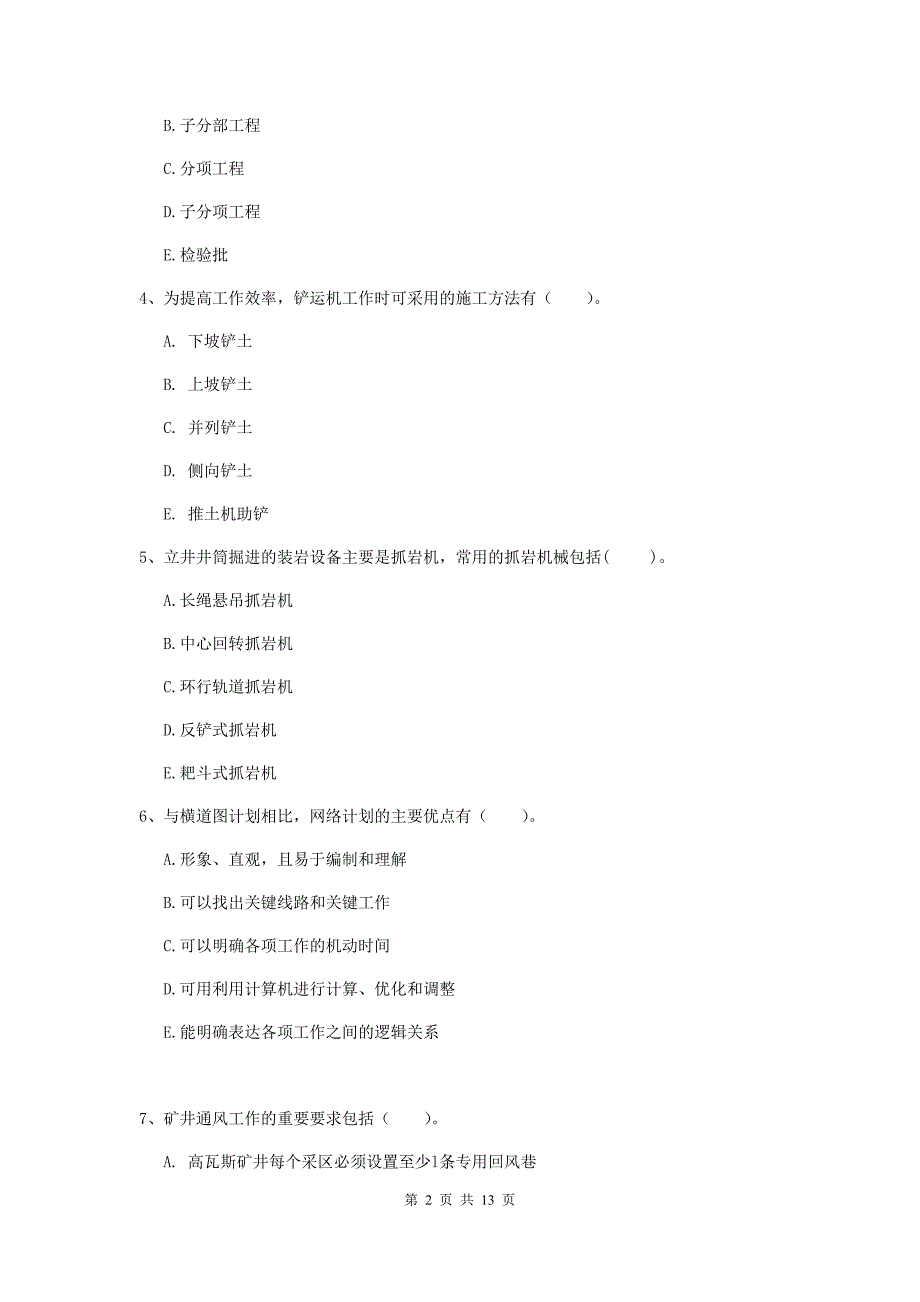 B. 子分部工程

C. 分项工程

D. 子分项工程

E. 检验批

4、为提高工作效率，铲运机工作时可采用的施工方法有（　　）。

A. 下坡铲土

B. 上坡铲土

C. 并列铲土

D. 侧向铲土

E. 推土机助铲

5、立井井筒掘进的装岩设备主要是抓岩机，常用的抓岩机械包括(　　)。

A. 长绳悬吊抓岩机

B. 中心回转抓岩机

C. 环行轨道抓岩机

D. 反铲式抓岩机

E. 耙斗式抓岩机

6、与横道图计划相比，网络计划的主要优点有（　　）。

A. 形象、直观，且易于编制和理解

B. 可以找出关键线路和关键工作

C. 可以明确各项工作的机动时间

D. 可用利用计算机进行计算、优化和调整

E. 能明确表达各项工作之间的逻辑关系

7、矿井通风工作的重要要求包括（　　）。

A. 高瓦斯矿井每个采区必须设置至少1条专用回风巷

第 2 页 共 13 页